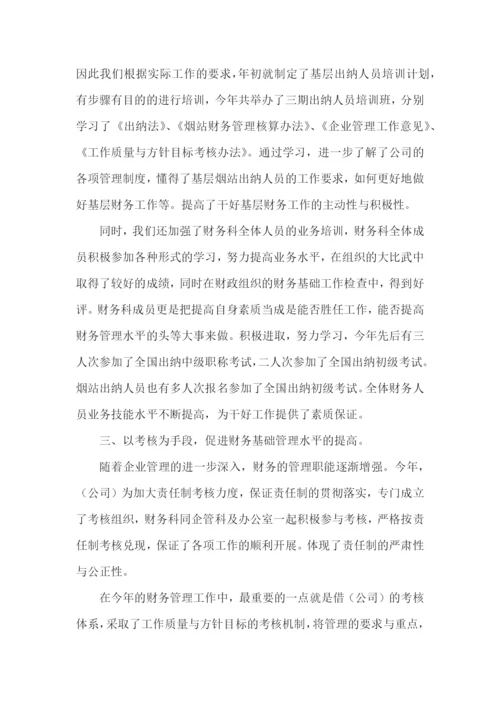 因此我们根据实际工作的要求，年初就制定了基层出纳人员培训计划，有步骤有目的的进行培训，今年共举办了三期出纳人员培训班，分别学习了《出纳法》、《烟站财务管理核算办法》、《企业管理工作意见》、《工作质量与方针目标考核办法》。通过学习，进一步了解了公司的各项管理制度，懂得了基层烟站出纳人员的工作要求，如何更好地做好基层财务工作等。提高了干好基层财务工作的主动性与积极性。

同时，我们还加强了财务科全体人员的业务培训，财务科全体成员积极参加各种形式的学习，努力提高业务水平，在组织的大比武中取得了较好的成绩，同时在财政组织的财务基础工作检查中，得到好评。财务科成员更是把提高自身素质当成是能否胜任工作，能否提高财务管理水平的头等大事来做。积极进取，努力学习，今年先后有三人次参加了全国出纳中级职称考试，二人次参加了全国出纳初级考试。烟站出纳人员也有多人次报名参加了全国出纳初级考试。全体财务人员业务技能水平不断提高，为干好工作提供了素质保证。

三、以考核为手段，促进财务基础管理水平的提高。

随着企业管理的进一步深入，财务的管理职能逐渐增强。今年，（公司）为加大责任制考核力度，保证责任制的贯彻落实，专门成立了考核组织，财务科同企管科及办公室一起积极参与考核，严格按责任制考核兑现，保证了各项工作的顺利开展。体现了责任制的严肃性与公正性。

在今年的财务管理工作中，最重要的一点就是借（公司）的考核体系，采取了工作质量与方针目标的考核机制，将管理的要求与重点，